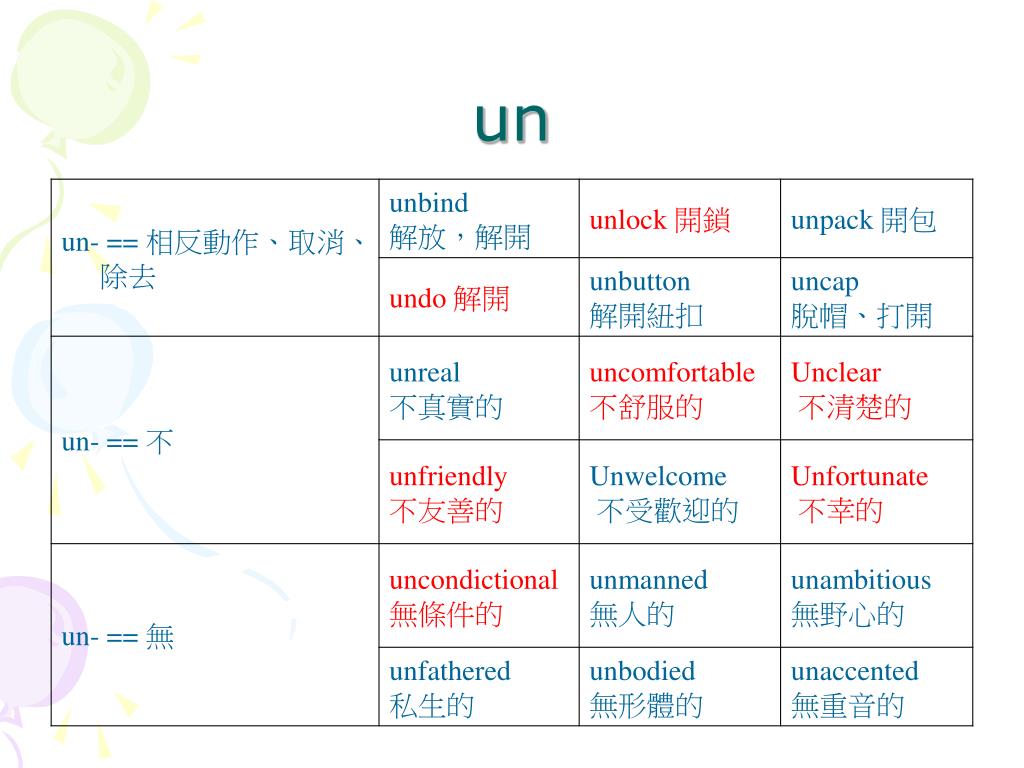 un

| un- == 相反動作、取消、除去 | unbind 解放，解開 | unlock 開鎖 | unpack 開包 |
|---|---|---|---|
| | undo 解開 | unbutton 解開紐扣 | uncap 脫帽、打開 |
| un- == 不 | unreal 不真實的 | uncomfortable 不舒服的 | Unclear 不清楚的 |
| | unfriendly 不友善的 | Unwelcome 不受歡迎的 | Unfortunate 不幸的 |
| un- == 無 | uncondictional 無條件的 | unmanned 無人的 | unambitious 無野心的 |
| | unfathered 私生的 | unbodied 無形體的 | unaccented 無重音的 |